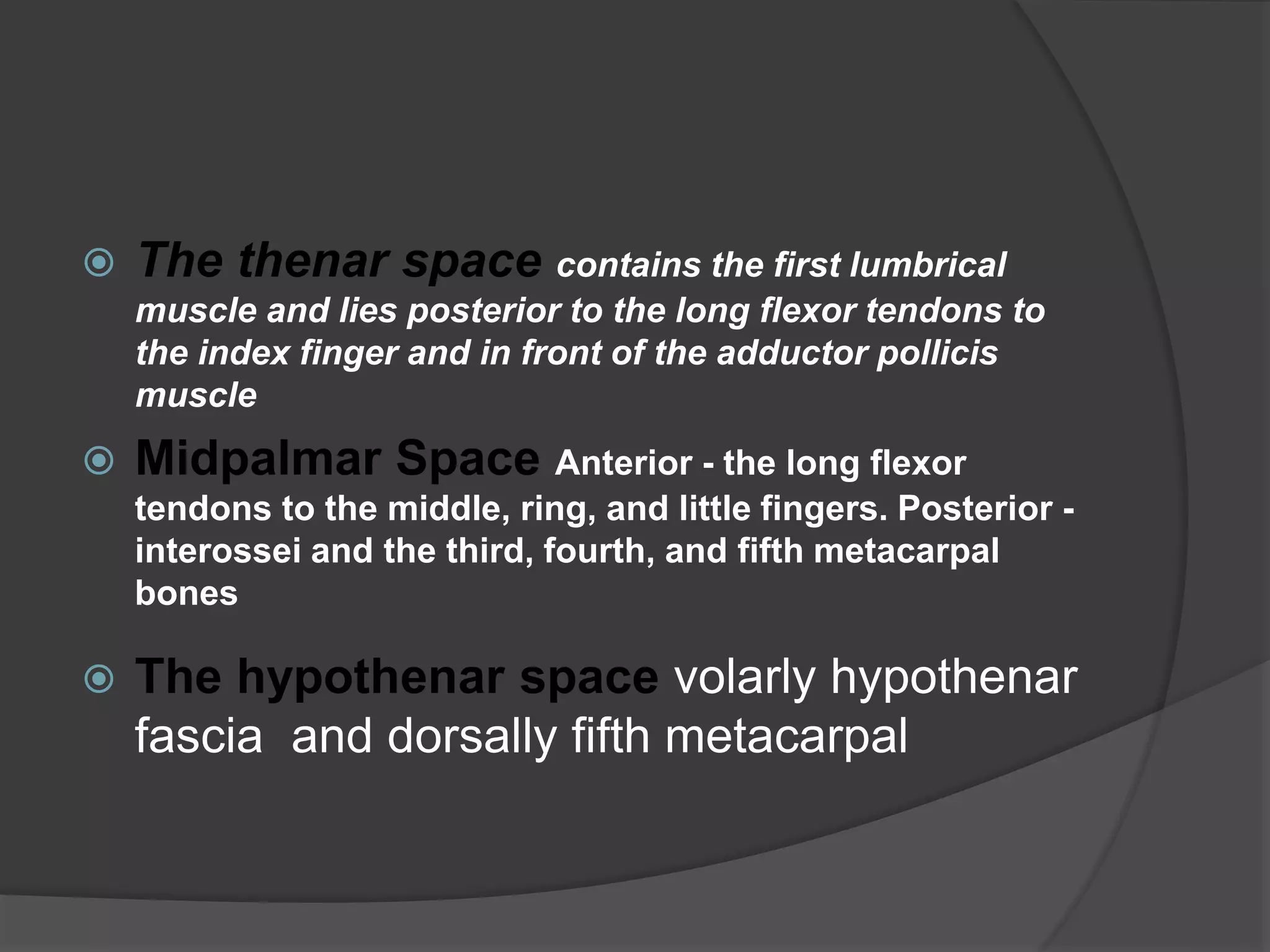 The thenar space contains the first lumbrical muscle and lies posterior to the long flexor tendons to the index finger and in front of the adductor pollicis muscle

Midpalmar Space Anterior - the long flexor tendons to the middle, ring, and little fingers. Posterior - interossei and the third, fourth, and fifth metacarpal bones

The hypothenar space volarly hypothenar fascia and dorsally fifth metacarpal